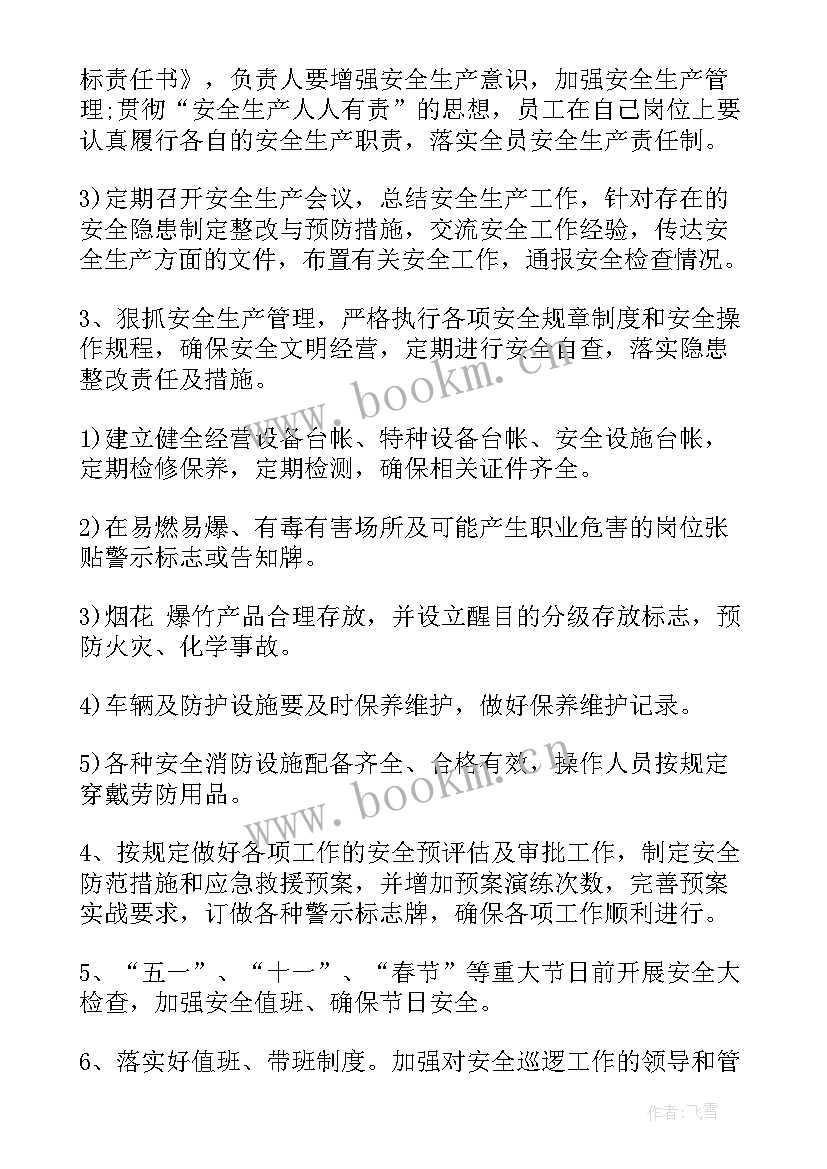 标责任书》，负责人要增强安全生产意识，加强安全生产管理;贯彻“安全生产人人有责”的思想，员工在自己岗位上要认真履行各自的安全生产职责，落实全员安全生产责任制。

3)定期召开安全生产会议，总结安全生产工作，针对存在的安全隐患制定整改与预防措施，交流安全工作经验，传达安全生产方面的文件，布置有关安全工作，通报安全检查情况。

3、狠抓安全生产管理，严格执行各项安全规章制度和安全操作规程，确保安全文明经营，定期进行安全自查，落实隐患整改责任及措施。

1)建立健全经营设备台帐、特种设备台帐、安全设施台帐，定期检修保养，定期检测，确保相关证件齐全。

2)在易燃易爆、有毒有害场所及可能产生职业危害的岗位张贴警示标志或告知牌。

3)烟花 爆竹产品合理存放，并设立醒目的分级存放标志，预防火灾、化学事故。

4)车辆及防护设施要及时保养维护，做好保养维护记录。

5)各种安全消防设施配备齐全、合格有效，操作人员按规定穿戴劳防用品。

4、按规定做好各项工作的安全预评估及审批工作，制定安全防范措施和应急救援预案，并增加预案演练次数，完善预案实战要求，订做各种警示标志牌，确保各项工作顺利进行。

5、“五一”、“十一”、“春节”等重大节日前开展安全大检查，加强安全值班、确保节日安全。

6、落实好值班、带班制度。加强对安全巡逻工作的领导和管

www.bookm.cn

www.bookm.cn

作者：飞雪